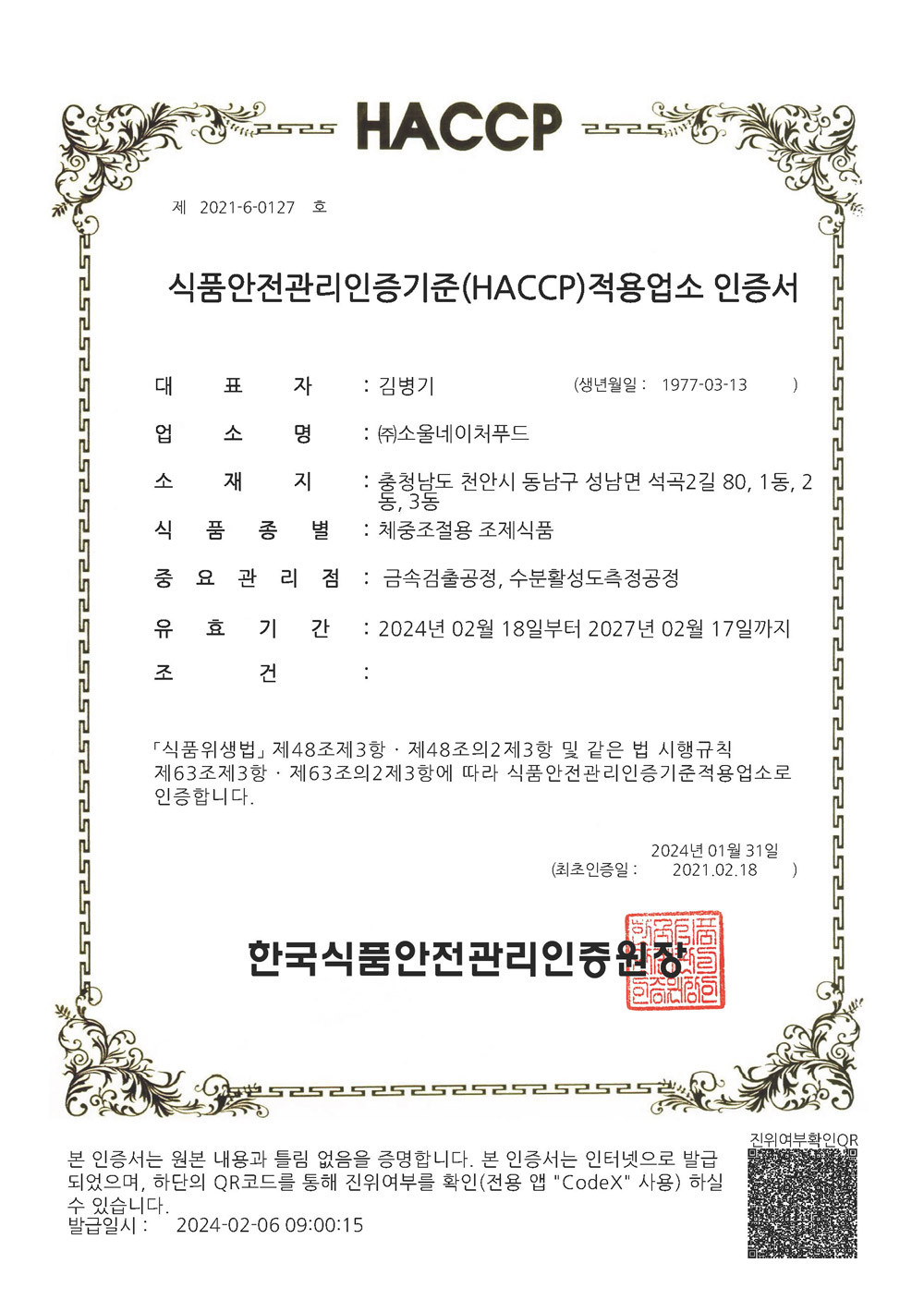 HACCP

제 2021-6-0127 호

식품안전관리인증기준(HACCP)적용업소 인증서

대 표 자 : 김병기 (생년월일 : 1977-03-13 )

업 소 명 : ㈜소울네이처푸드

소 재 지 : 충청남도 천안시 동남구 성남면 석곡2길 80, 1동, 2동, 3동

식 품 종 별 : 체중조절용 조제식품

중 요 관 리 점 : 금속검출공정, 수분활성도측정공정

유 효 기 간 : 2024년 02월 18일부터 2027년 02월 17일까지

조 건 :

「식품위생법」 제48조제3항 · 제48조의2제3항 및 같은 법 시행규칙 제63조제3항 · 제63조의2제3항에 따라 식품안전관리인증기준적용업소로 인증합니다.

2024년 01월 31일
(최초인증일 : 2021.02.18 )

한국식품안전관리인증원장

본 인증서는 원본 내용과 틀림 없음을 증명합니다. 본 인증서는 인터넷으로 발급되었으며, 하단의 QR코드를 통해 진위여부를 확인(전용 앱 "CodeX" 사용) 하실 수 있습니다.
발급일시 : 2024-02-06 09:00:15

진위여부확인QR